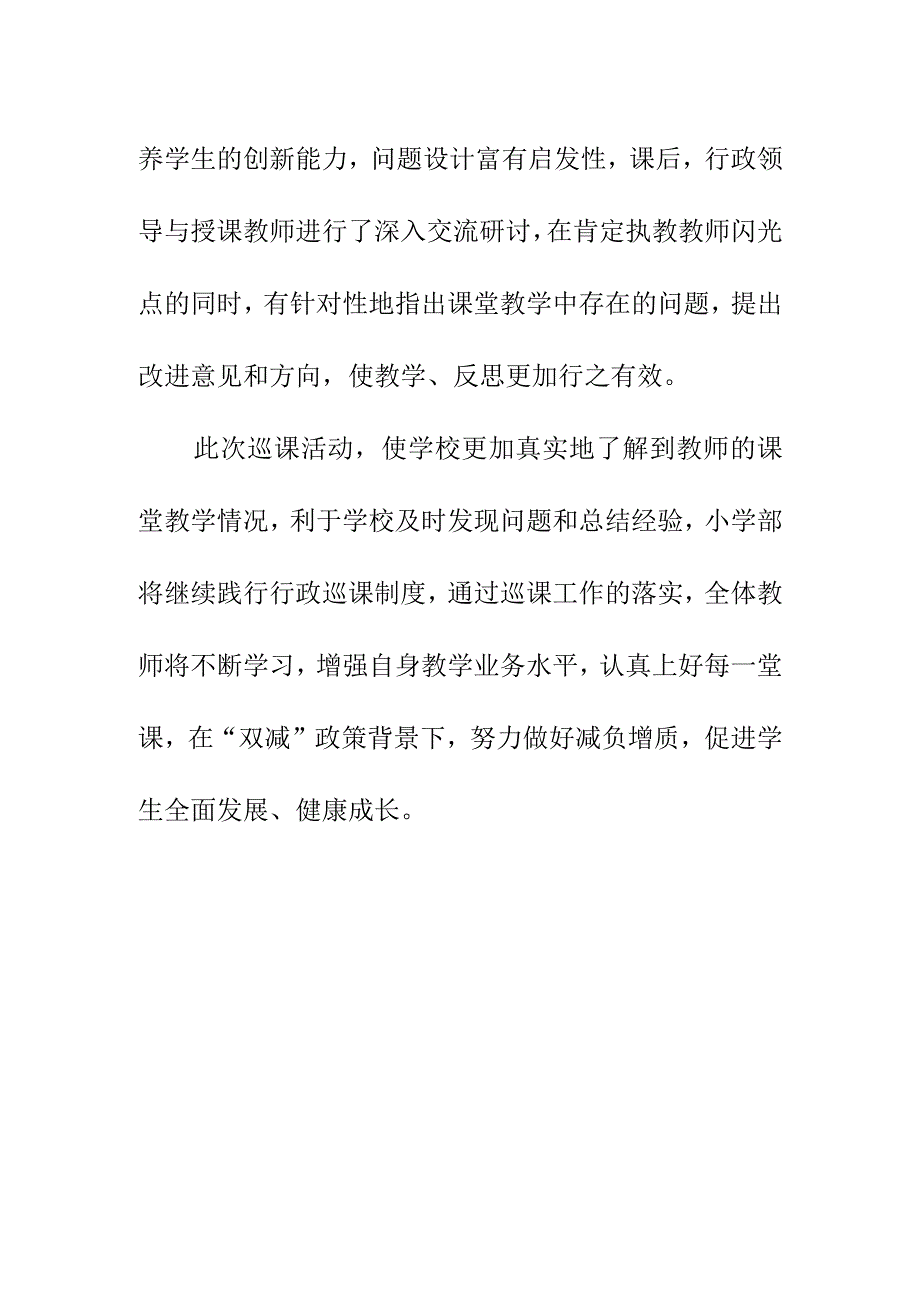 养学生的创新能力，问题设计富有启发性，课后，行政领导与授课教师进行了深入交流研讨，在肯定执教教师闪光点的同时，有针对性地指出课堂教学中存在的问题，提出改进意见和方向，使教学、反思更加行之有效。

此次巡课活动，使学校更加真实地了解到教师的课堂教学情况，利于学校及时发现问题和总结经验，小学部将继续践行行政巡课制度，通过巡课工作的落实，全体教师将不断学习，增强自身教学业务水平，认真上好每一堂课，在“双减”政策背景下，努力做好减负增质，促进学生全面发展、健康成长。